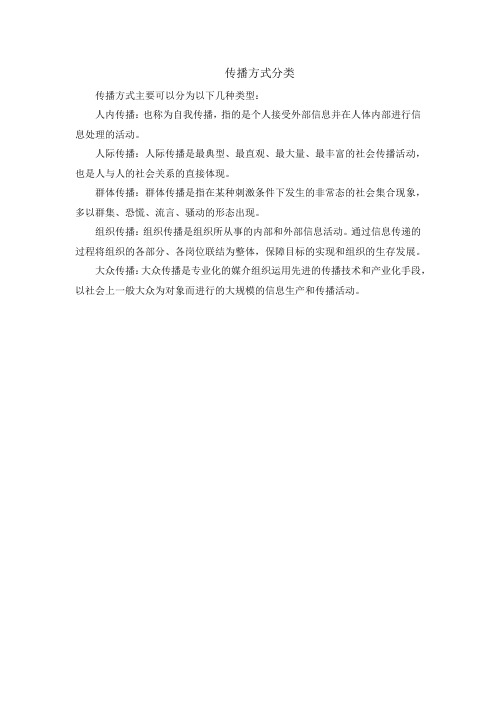 传播方式分类

传播方式主要可以分为以下几种类型：

人内传播：也称为自我传播，指的是个人接受外部信息并在人体内部进行信息处理的活动。

人际传播：人际传播是最典型、最直观、最大量、最丰富的社会传播活动，也是人与人的社会关系的直接体现。

群体传播：群体传播是指在某种刺激条件下发生的非常态的社会集合现象，多以群集、恐慌、流言、骚动的形态出现。

组织传播：组织传播是组织所从事的内部和外部信息活动。通过信息传递的过程将组织的各部分、各岗位联结为整体，保障目标的实现和组织的生存发展。

大众传播：大众传播是专业化的媒介组织运用先进的传播技术和产业化手段，以社会上一般大众为对象而进行的大规模的信息生产和传播活动。